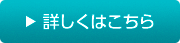 ▶ 詳しくはこちら